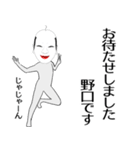 お待たせしました
野口です

じゃじゃーん